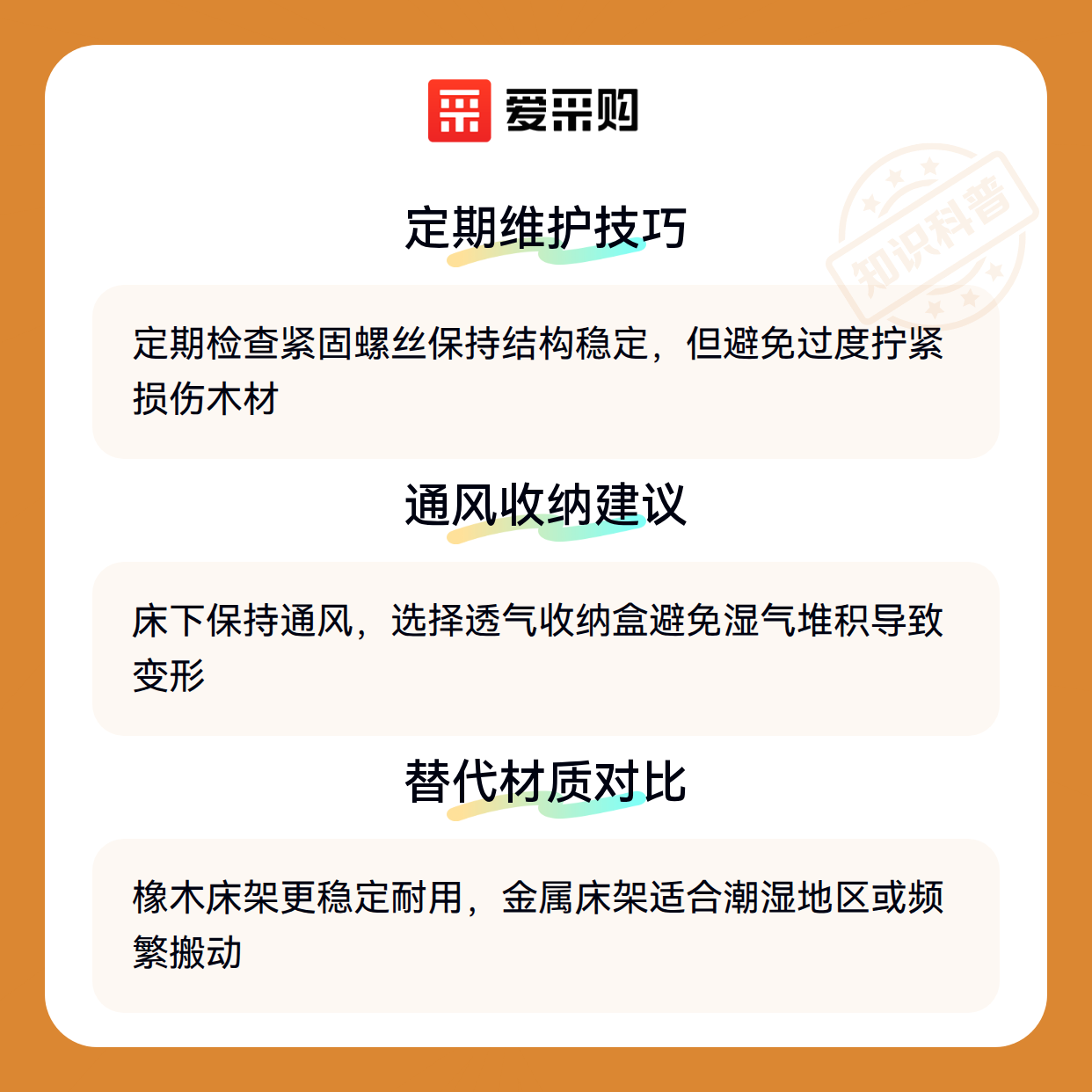 爱采购

定期维护技巧

定期检查紧固螺丝保持结构稳定，但避免过度拧紧损伤木材

通风收纳建议

床下保持通风，选择透气收纳盒避免湿气堆积导致变形

替代材质对比

橡木床架更稳定耐用，金属床架适合潮湿地区或频繁搬动

知识科普